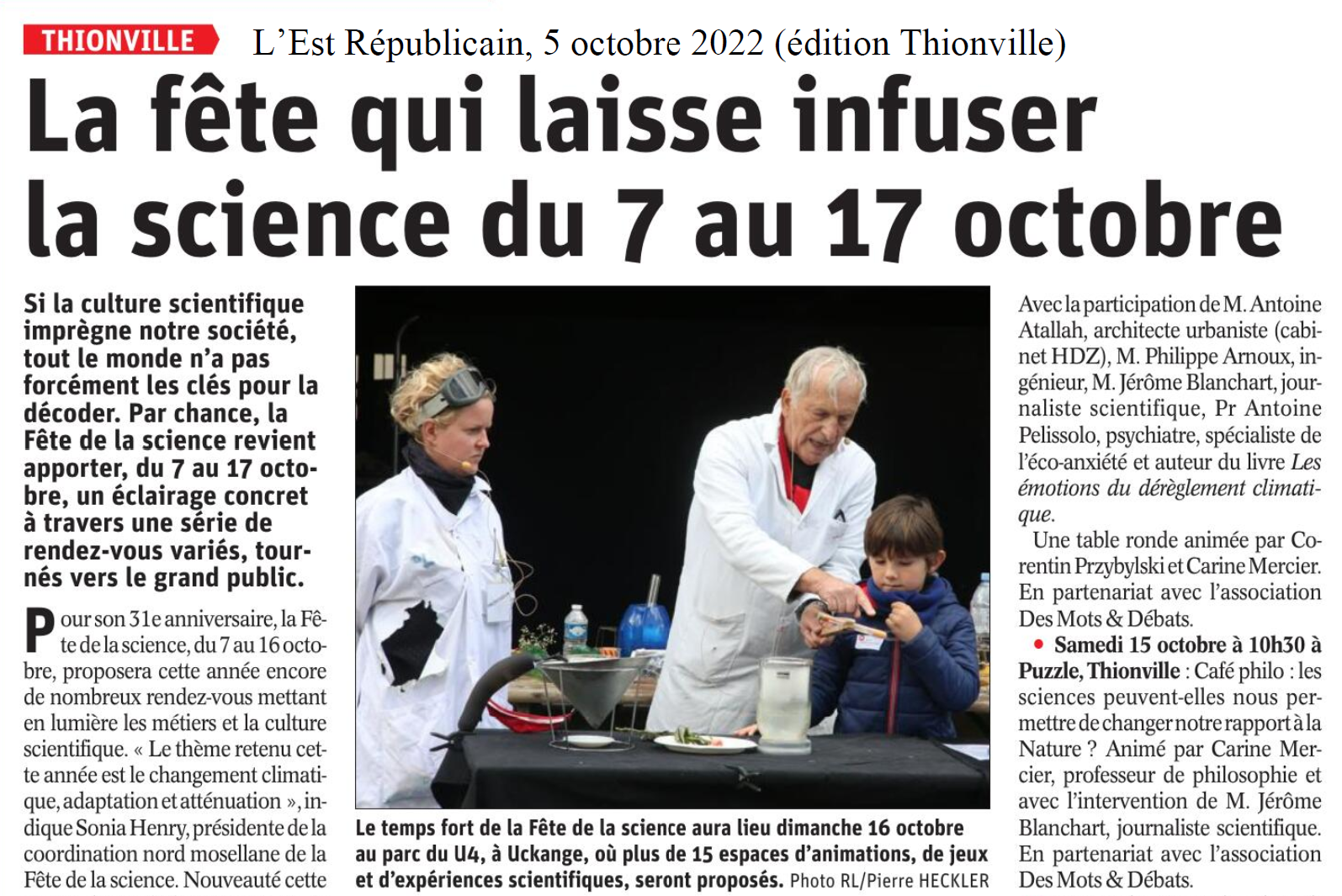 THIONVILLE L'Est Républicain, 5 octobre 2022 (édition Thionville)

La fête qui laisse infuser la science du 7 au 17 octobre

Si la culture scientifique imprègne notre société, tout le monde n'a pas forcément les clés pour la décoder. Par chance, la Fête de la science revient apporter, du 7 au 17 octobre, un éclairage concret à travers une série de rendez-vous variés, tournés vers le grand public.

Pour son 31e anniversaire, la Fête de la science, du 7 au 16 octobre, proposera cette année encore de nombreux rendez-vous mettant en lumière les métiers et la culture scientifique. « Le thème retenu cette année est le changement climatique, adaptation et atténuation », indique Sonia Henry, présidente de la coordination nord mosellane de la Fête de la science. Nouveauté cette

Le temps fort de la Fête de la science aura lieu dimanche 16 octobre au parc du U4, à Uckange, où plus de 15 espaces d'animations, de jeux et d'expériences scientifiques, seront proposés. Photo RL/Pierre HECKLER

Avec la participation de M. Antoine Atallah, architecte urbaniste (cabinet HDZ), M. Philippe Arnoux, ingénieur, M. Jérôme Blanchart, journaliste scientifique, Pr Antoine Pelissolo, psychiatre, spécialiste de l'éco-anxiété et auteur du livre Les émotions du dérèglement climatique.

Une table ronde animée par Corentin Przybylski et Carine Mercier. En partenariat avec l'association Des Mots & Débats.

• Samedi 15 octobre à 10h30 à Puzzle, Thionville : Café philo : les sciences peuvent-elles nous permettre de changer notre rapport à la Nature ? Animé par Carine Mercier, professeur de philosophie et avec l'intervention de M. Jérôme Blanchart, journaliste scientifique. En partenariat avec l'association Des Mots & Débats.